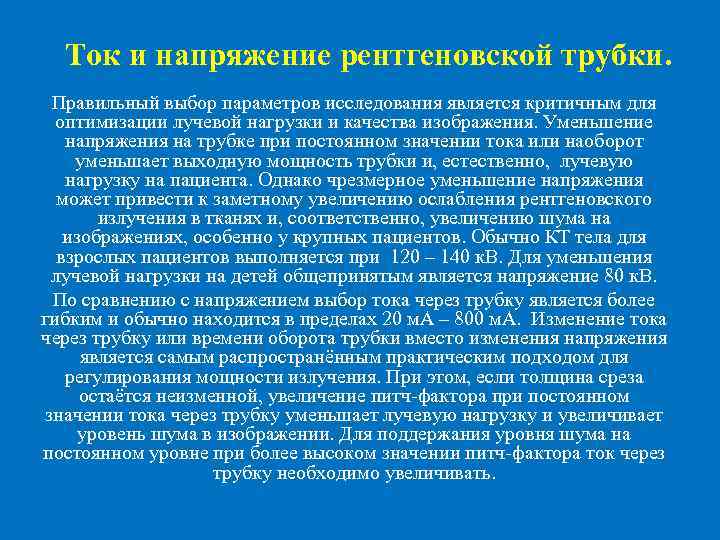 Ток и напряжение рентгеновской трубки.

Правильный выбор параметров исследования является критичным для оптимизации лучевой нагрузки и качества изображения. Уменьшение напряжения на трубке при постоянном значении тока или наоборот уменьшает выходную мощность трубки и, естественно, лучевую нагрузку на пациента. Однако чрезмерное уменьшение напряжения может привести к заметному увеличению ослабления рентгеновского излучения в тканях и, соответственно, увеличению шума на изображениях, особенно у крупных пациентов. Обычно КТ тела для взрослых пациентов выполняется при 120 – 140 кВ. Для уменьшения лучевой нагрузки на детей общепринятым является напряжение 80 кВ.

По сравнению с напряжением выбор тока через трубку является более гибким и обычно находится в пределах 20 мА – 800 мА. Изменение тока через трубку или времени оборота трубки вместо изменения напряжения является самым распространённым практическим подходом для регулирования мощности излучения. При этом, если толщина среза остаётся неизменной, увеличение питч-фактора при постоянном значении тока через трубку уменьшает лучевую нагрузку и увеличивает уровень шума в изображении. Для поддержания уровня шума на постоянном уровне при более высоком значении питч-фактора ток через трубку необходимо увеличивать.